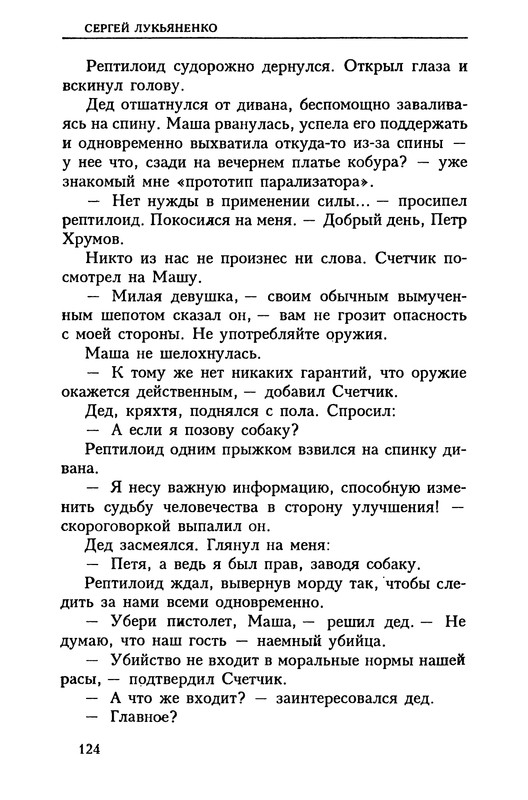 СЕРГЕЙ ЛУКЬЯНЕНКО

Рептилоид судорожно дернулся. Открыл глаза и вскинул голову.

Дед отшатнулся от дивана, беспомощно заваливаясь на спину. Маша рванулась, успела его поддержать и одновременно выхватила откуда-то из-за спины — у нее что, сзади на вечернем платье кобура? — уже знакомый мне «прототип парализатора».

— Нет нужды в применении силы... — просипел рептилоид. Покосился на меня. — Добрый день, Петр Хрумов.

Никто из нас не произнес ни слова. Счетчик посмотрел на Машу.

— Милая девушка, — своим обычным вымученным шепотом сказал он, — вам не грозит опасность с моей стороны. Не употребляйте оружия.

Маша не шелохнулась.

— К тому же нет никаких гарантий, что оружие окажется действенным, — добавил Счетчик.

Дед, кряхтя, поднялся с пола. Спросил:

— А если я позову собаку?

Рептилоид одним прыжком взвился на спинку дивана.

— Я несу важную информацию, способную изменить судьбу человечества в сторону улучшения! — скороговоркой выпалил он.

Дед засмеялся. Глянул на меня:

— Петя, а ведь я был прав, заводя собаку.

Рептилоид ждал, вывернув морду так, чтобы следить за нами всеми одновременно.

— Убери пистолет, Маша, — решил дед. — Не думаю, что наш гость — наемный убийца.

— Убийство не входит в моральные нормы нашей расы, — подтвердил Счетчик.

— А что же входит? — заинтересовался дед.

— Главное?

124